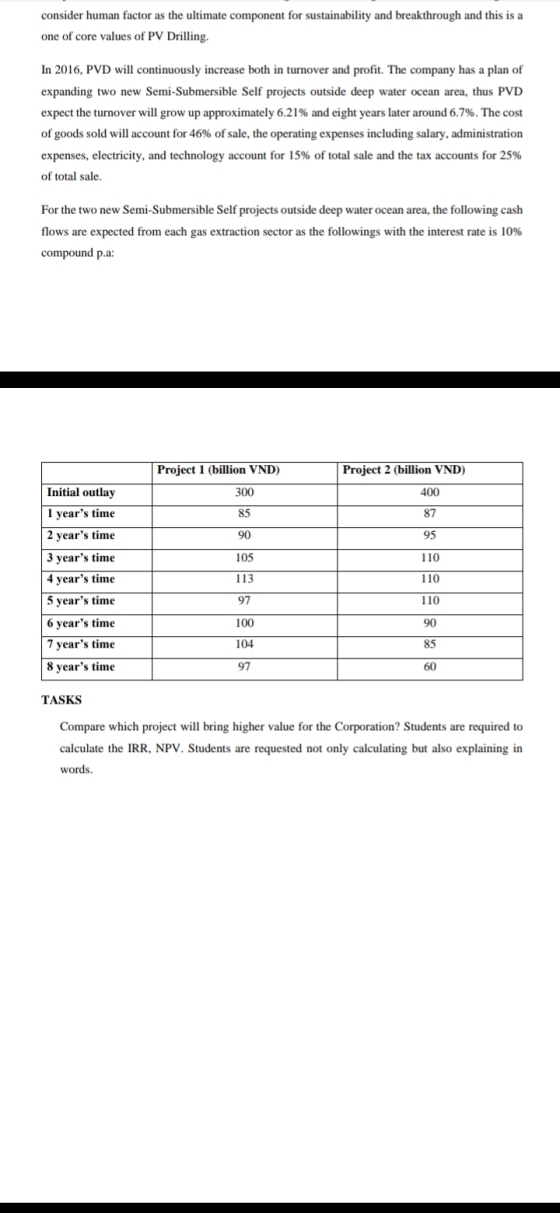 consider human factor as the ultimate component for sustainability and breakthrough and this is a one of core values of PV Drilling.

In 2016, PVD will continuously increase both in turnover and profit. The company has a plan of expanding two new Semi-Submersible Self projects outside deep water ocean area, thus PVD expect the turnover will grow up approximately 6.21% and eight years later around 6.7%. The cost of goods sold will account for 46% of sale, the operating expenses including salary, administration expenses, electricity, and technology account for 15% of total sale and the tax accounts for 25% of total sale.

For the two new Semi-Submersible Self projects outside deep water ocean area, the following cash flows are expected from each gas extraction sector as the followings with the interest rate is 10% compound p.a:

| | Project 1 (billion VND) | Project 2 (billion VND) |
|---|---|---|
| Initial outlay | 300 | 400 |
| 1 year's time | 85 | 87 |
| 2 year's time | 90 | 95 |
| 3 year's time | 105 | 110 |
| 4 year's time | 113 | 110 |
| 5 year's time | 97 | 110 |
| 6 year's time | 100 | 90 |
| 7 year's time | 104 | 85 |
| 8 year's time | 97 | 60 |

TASKS

Compare which project will bring higher value for the Corporation? Students are required to calculate the IRR, NPV. Students are requested not only calculating but also explaining in words.